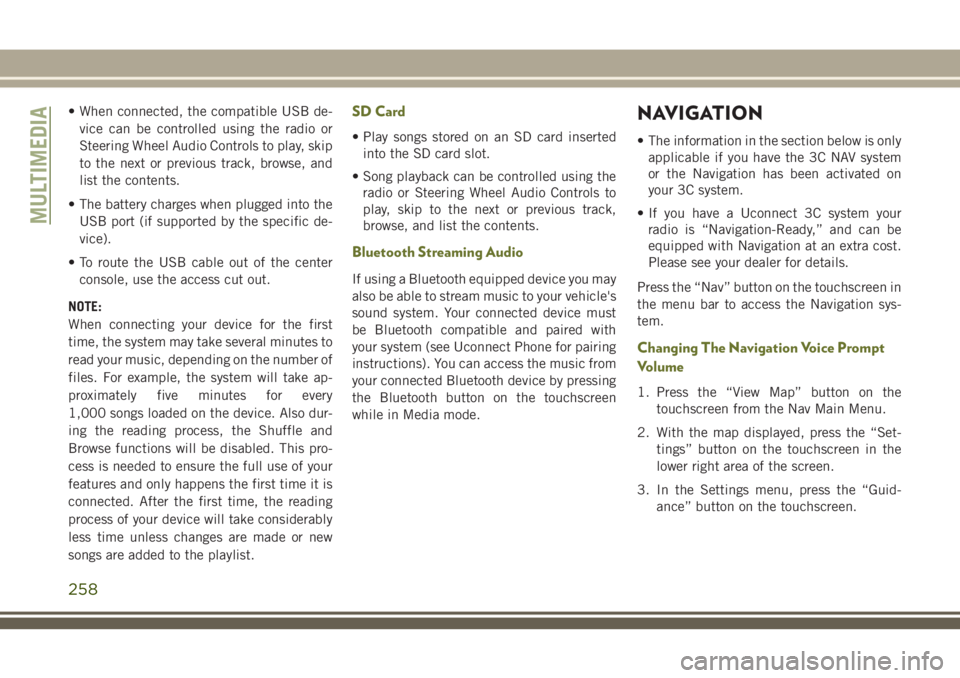 MULTIMEDIA

• When connected, the compatible USB device can be controlled using the radio or Steering Wheel Audio Controls to play, skip to the next or previous track, browse, and list the contents.

• The battery charges when plugged into the USB port (if supported by the specific device).

• To route the USB cable out of the center console, use the access cut out.

NOTE:
When connecting your device for the first time, the system may take several minutes to read your music, depending on the number of files. For example, the system will take approximately five minutes for every 1,000 songs loaded on the device. Also during the reading process, the Shuffle and Browse functions will be disabled. This process is needed to ensure the full use of your features and only happens the first time it is connected. After the first time, the reading process of your device will take considerably less time unless changes are made or new songs are added to the playlist.

SD Card

• Play songs stored on an SD card inserted into the SD card slot.

• Song playback can be controlled using the radio or Steering Wheel Audio Controls to play, skip to the next or previous track, browse, and list the contents.

Bluetooth Streaming Audio

If using a Bluetooth equipped device you may also be able to stream music to your vehicle's sound system. Your connected device must be Bluetooth compatible and paired with your system (see Uconnect Phone for pairing instructions). You can access the music from your connected Bluetooth device by pressing the Bluetooth button on the touchscreen while in Media mode.

NAVIGATION

• The information in the section below is only applicable if you have the 3C NAV system or the Navigation has been activated on your 3C system.

• If you have a Uconnect 3C system your radio is “Navigation-Ready,” and can be equipped with Navigation at an extra cost. Please see your dealer for details.

Press the “Nav” button on the touchscreen in the menu bar to access the Navigation system.

Changing The Navigation Voice Prompt Volume

1. Press the “View Map” button on the touchscreen from the Nav Main Menu.

2. With the map displayed, press the “Settings” button on the touchscreen in the lower right area of the screen.

3. In the Settings menu, press the “Guidance” button on the touchscreen.

258

carmanualsonline.info